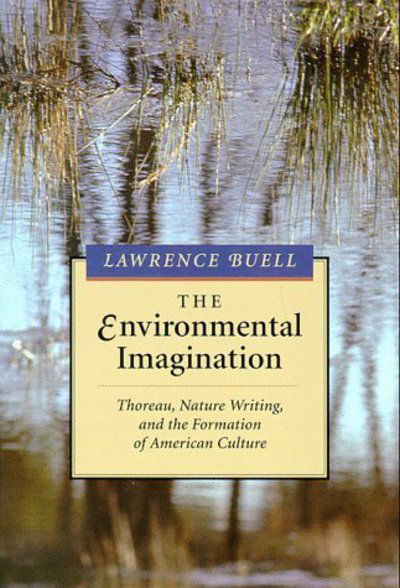 LAWRENCE BUELL

THE Environmental Imagination

Thoreau, Nature Writing, and the Formation of American Culture